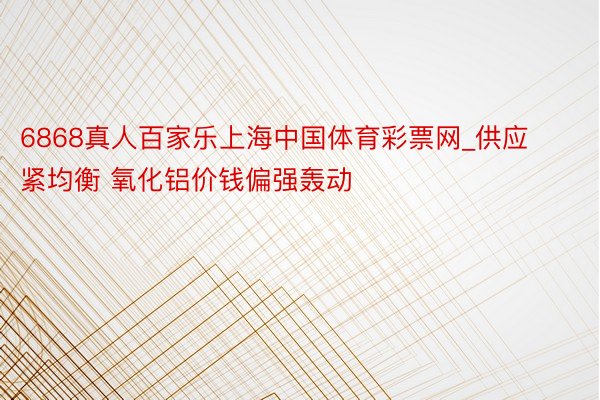 6868真人百家乐上海中国体育彩票网_供应紧均衡 氧化铝价钱偏强轰动